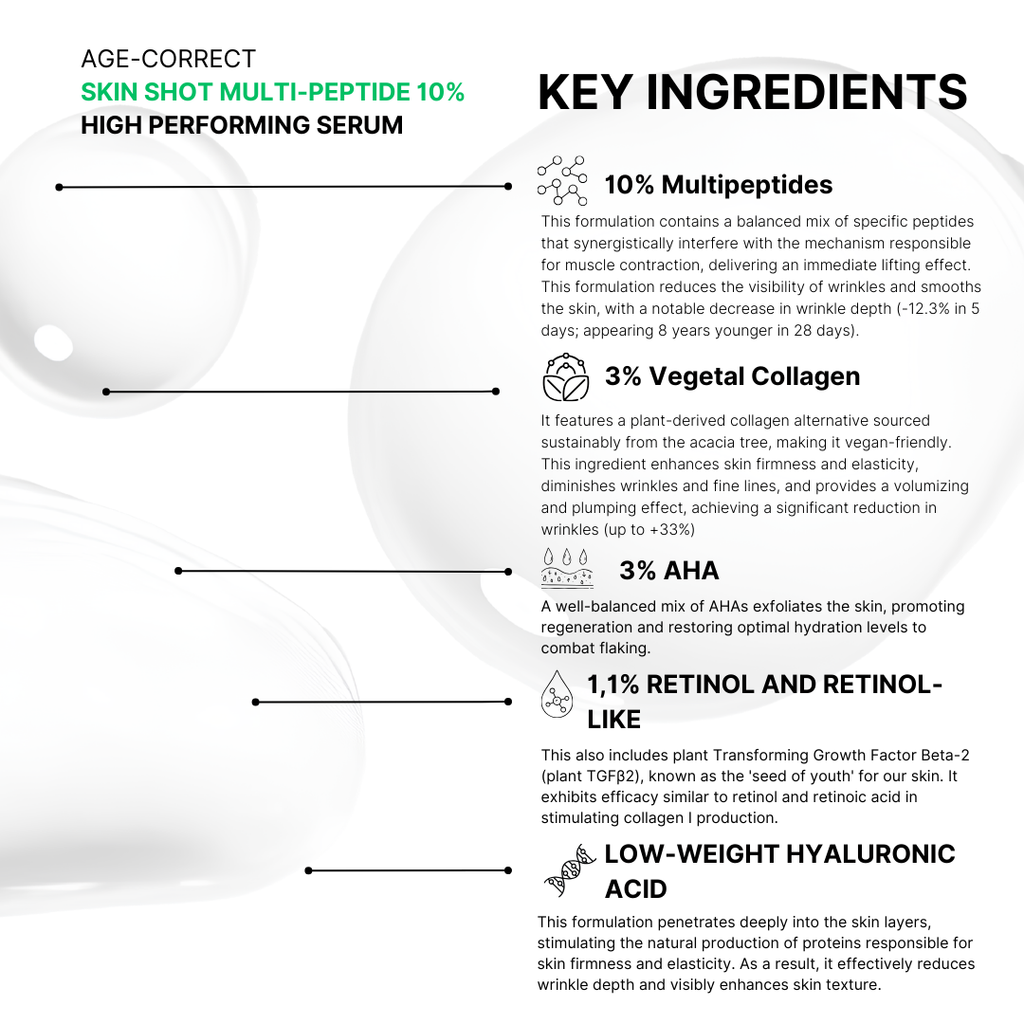 AGE-CORRECT
SKIN SHOT MULTI-PEPTIDE 10%
HIGH PERFORMING SERUM

KEY INGREDIENTS

10% Multipeptides

This formulation contains a balanced mix of specific peptides that synergistically interfere with the mechanism responsible for muscle contraction, delivering an immediate lifting effect. This formulation reduces the visibility of wrinkles and smooths the skin, with a notable decrease in wrinkle depth (-12.3% in 5 days; appearing 8 years younger in 28 days).

3% Vegetal Collagen

It features a plant-derived collagen alternative sourced sustainably from the acacia tree, making it vegan-friendly. This ingredient enhances skin firmness and elasticity, diminishes wrinkles and fine lines, and provides a volumizing and plumping effect, achieving a significant reduction in wrinkles (up to +33%)

3% AHA

A well-balanced mix of AHAs exfoliates the skin, promoting regeneration and restoring optimal hydration levels to combat flaking.

1,1% RETINOL AND RETINOL-LIKE

This also includes plant Transforming Growth Factor Beta-2 (plant TGFβ2), known as the 'seed of youth' for our skin. It exhibits efficacy similar to retinol and retinoic acid in stimulating collagen I production.

LOW-WEIGHT HYALURONIC ACID

This formulation penetrates deeply into the skin layers, stimulating the natural production of proteins responsible for skin firmness and elasticity. As a result, it effectively reduces wrinkle depth and visibly enhances skin texture.